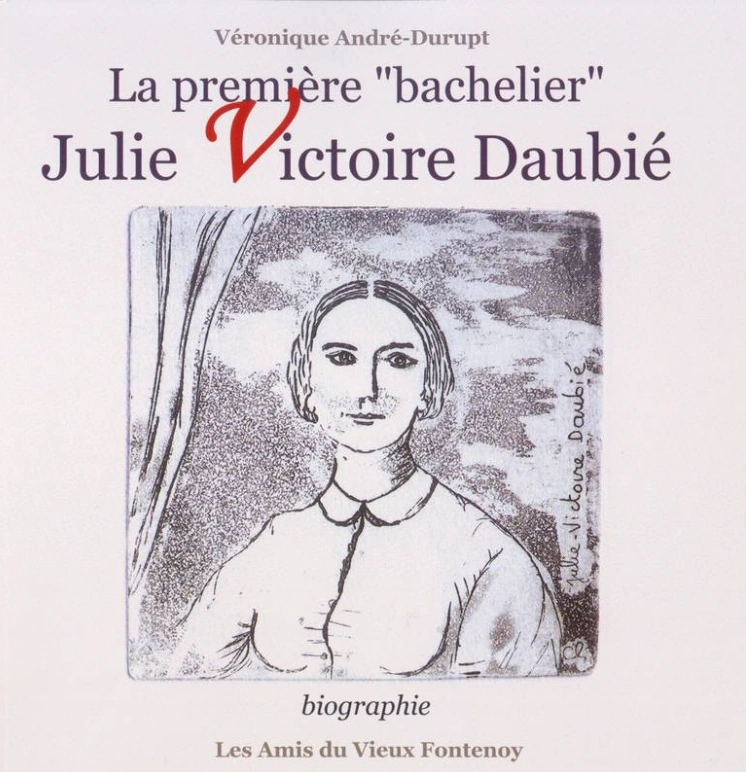 Véronique André-Durupt

La première "bachelier"

Julie Victoire Daubié

Julie-Victoire Daubié

biographie

Les Amis du Vieux Fontenoy